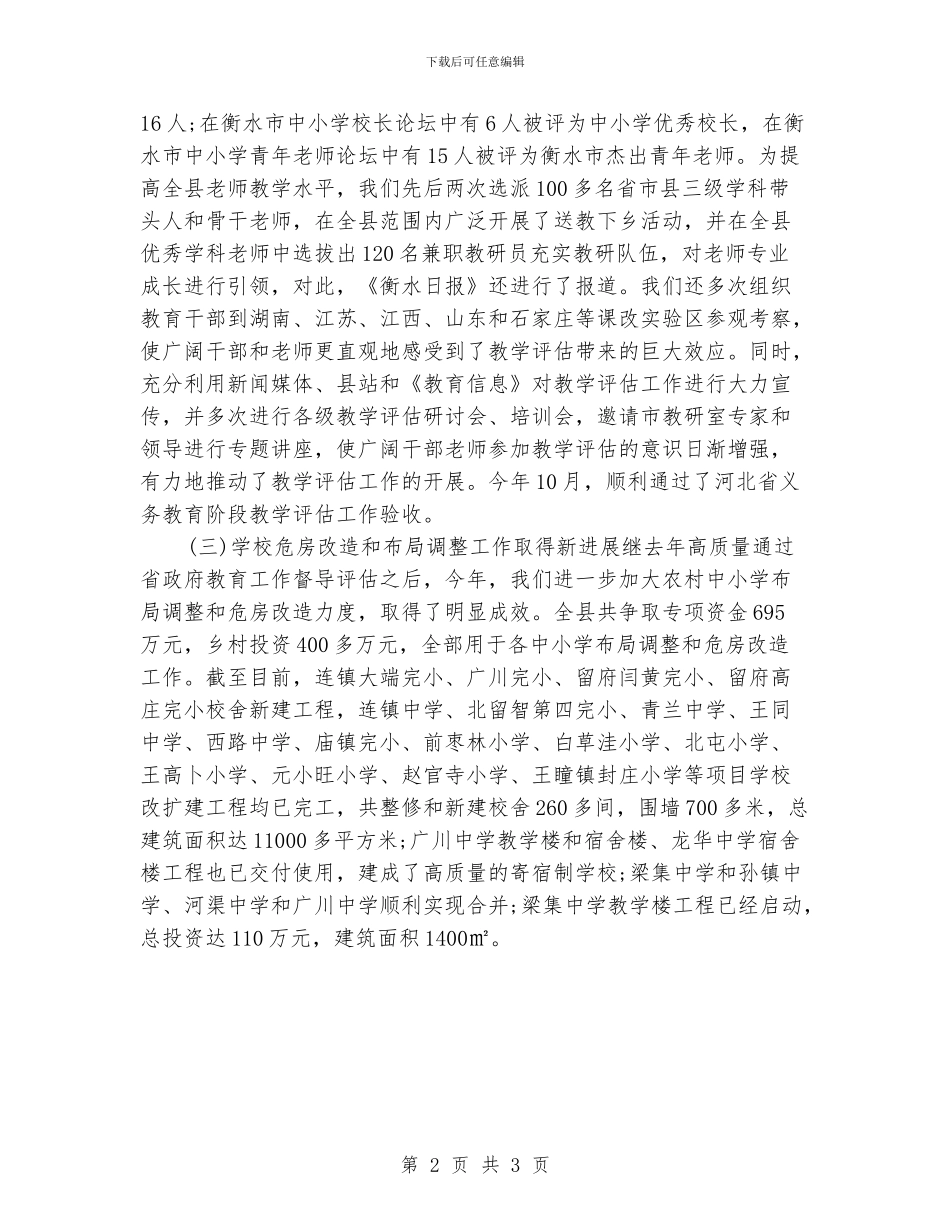 下载后可任意编辑

16人;在衡水市中小学校长论坛中有6人被评为中小学优秀校长，在衡水市中小学青年老师论坛中有15人被评为衡水市杰出青年老师。为提高全县老师教学水平，我们先后两次选派100多名省市县三级学科带头人和骨干老师，在全县范围内广泛开展了送教下乡活动，并在全县优秀学科老师中选拔出120名兼职教研员充实教研队伍，对老师专业成长进行引领，对此，《衡水日报》还进行了报道。我们还多次组织教育干部到湖南、江苏、江西、山东和石家庄等课改实验区参观考察，使广阔干部和老师更直观地感受到了教学评估带来的巨大效应。同时，充分利用新闻媒体、县站和《教育信息》对教学评估工作进行大力宣传，并多次进行各级教学评估研讨会、培训会，邀请市教研室专家和领导进行专题讲座，使广阔干部老师参加教学评估的意识日渐增强，有力地推动了教学评估工作的开展。今年10月，顺利通过了河北省义务教育阶段教学评估工作验收。

(三)学校危房改造和布局调整工作取得新进展继去年高质量通过省政府教育工作督导评估之后，今年，我们进一步加大农村中小学布局调整和危房改造力度，取得了明显成效。全县共争取专项资金695万元，乡村投资400多万元，全部用于各中小学布局调整和危房改造工作。截至目前，连镇大端完小、广川完小、留府闫黄完小、留府高庄完小校舍新建工程，连镇中学、北留智第四完小、青兰中学、王同中学、西路中学、庙镇完小、前枣林小学、白草洼小学、北屯小学、王高卜小学、元小旺小学、赵官寺小学、王瞳镇封庄小学等项目学校改扩建工程均已完工，共整修和新建校舍260多间，围墙700多米，总建筑面积达11000多平方米;广川中学教学楼和宿舍楼、龙华中学宿舍楼工程也已交付使用，建成了高质量的寄宿制学校;梁集中学和孙镇中学、河渠中学和广川中学顺利实现合并;梁集中学教学楼工程已经启动，总投资达110万元，建筑面积1400㎡。

第 2 页 共 3 页